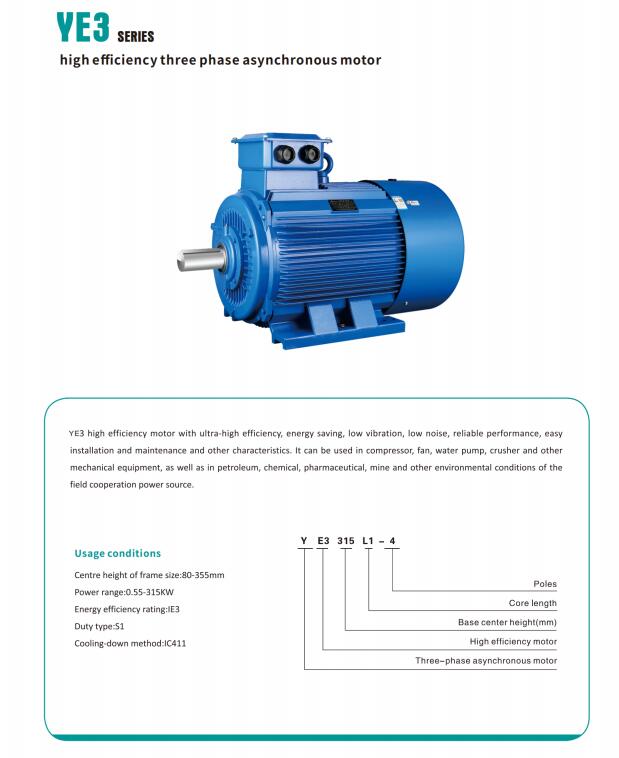 YE3 SERIES

high efficiency three phase asynchronous motor

YE3 high efficiency motor with ultra-high efficiency, energy saving, low vibration, low noise, reliable performance, easy installation and maintenance and other characteristics. It can be used in compressor, fan, water pump, crusher and other mechanical equipment, as well as in petroleum, chemical, pharmaceutical, mine and other environmental conditions of the field cooperation power source.

Usage conditions

Centre height of frame size:80-355mm

Power range:0.55-315KW

Energy efficiency rating:IE3

Duty type:S1

Cooling-down method:IC411

Y E3 315 L1 – 4

Poles

Core length

Base center height(mm)

High efficiency motor

Three–phase asynchronous motor